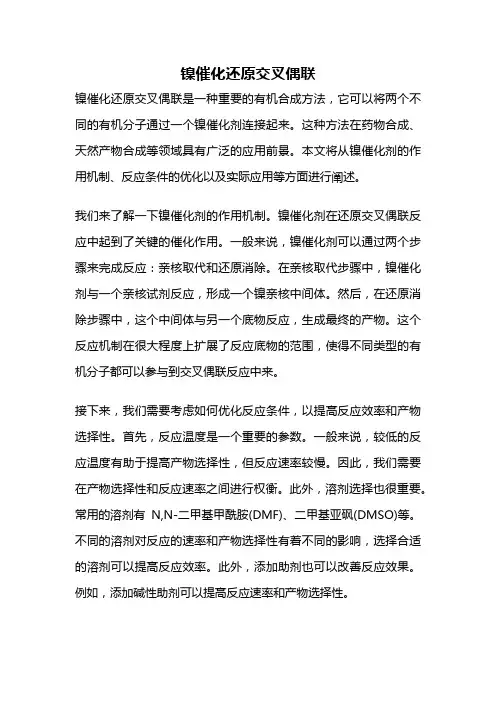 镍催化还原交叉偶联

镍催化还原交叉偶联是一种重要的有机合成方法，它可以将两个不同的有机分子通过一个镍催化剂连接起来。这种方法在药物合成、天然产物合成等领域具有广泛的应用前景。本文将从镍催化剂的作用机制、反应条件的优化以及实际应用等方面进行阐述。

我们来了解一下镍催化剂的作用机制。镍催化剂在还原交叉偶联反应中起到了关键的催化作用。一般来说，镍催化剂可以通过两个步骤来完成反应：亲核取代和还原消除。在亲核取代步骤中，镍催化剂与一个亲核试剂反应，形成一个镍亲核中间体。然后，在还原消除步骤中，这个中间体与另一个底物反应，生成最终的产物。这个反应机制在很大程度上扩展了反应底物的范围，使得不同类型的有机分子都可以参与到交叉偶联反应中来。

接下来，我们需要考虑如何优化反应条件，以提高反应效率和产物选择性。首先，反应温度是一个重要的参数。一般来说，较低的反应温度有助于提高产物选择性，但反应速率较慢。因此，我们需要在产物选择性和反应速率之间进行权衡。此外，溶剂选择也很重要。常用的溶剂有 N,N-二甲基甲酰胺(DMF)、二甲基亚砜(DMSO)等。不同的溶剂对反应的速率和产物选择性有着不同的影响，选择合适的溶剂可以提高反应效率。此外，添加助剂也可以改善反应效果。例如，添加碱性助剂可以提高反应速率和产物选择性。